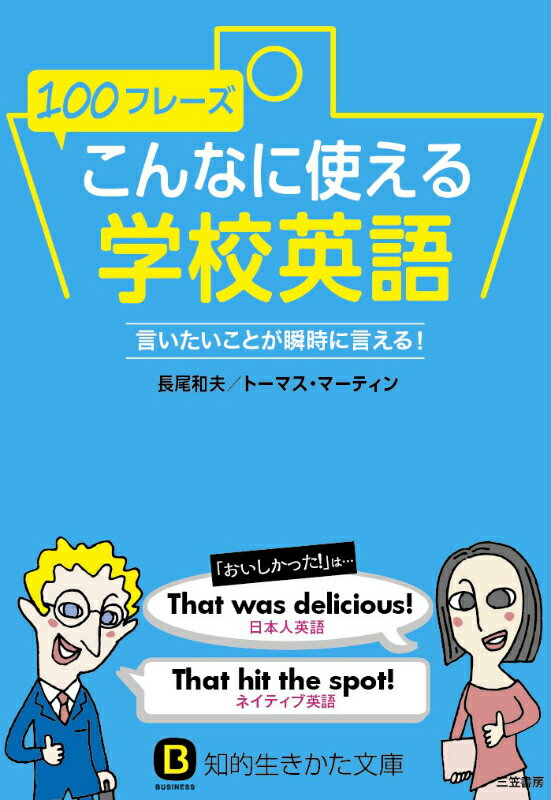 100フレーズ

こんなに使える
学校英語

言いたいことが瞬時に言える!

長尾和夫/トーマス・マーティン

「おいしかった!」は…

That was delicious!
日本人英語

That hit the spot!
ネイティブ英語

B
BUSINESS
知的生きかた文庫

三笠書房